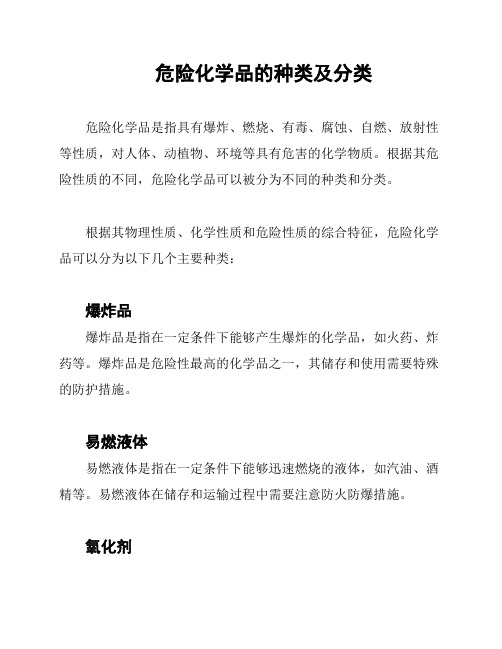 危险化学品的种类及分类

危险化学品是指具有爆炸、燃烧、有毒、腐蚀、自燃、放射性等性质，对人体、动植物、环境等具有危害的化学物质。根据其危险性质的不同，危险化学品可以被分为不同的种类和分类。

根据其物理性质、化学性质和危险性质的综合特征，危险化学品可以分为以下几个主要种类：

爆炸品
爆炸品是指在一定条件下能够产生爆炸的化学品，如火药、炸药等。爆炸品是危险性最高的化学品之一，其储存和使用需要特殊的防护措施。

易燃液体
易燃液体是指在一定条件下能够迅速燃烧的液体，如汽油、酒精等。易燃液体在储存和运输过程中需要注意防火防爆措施。

氧化剂